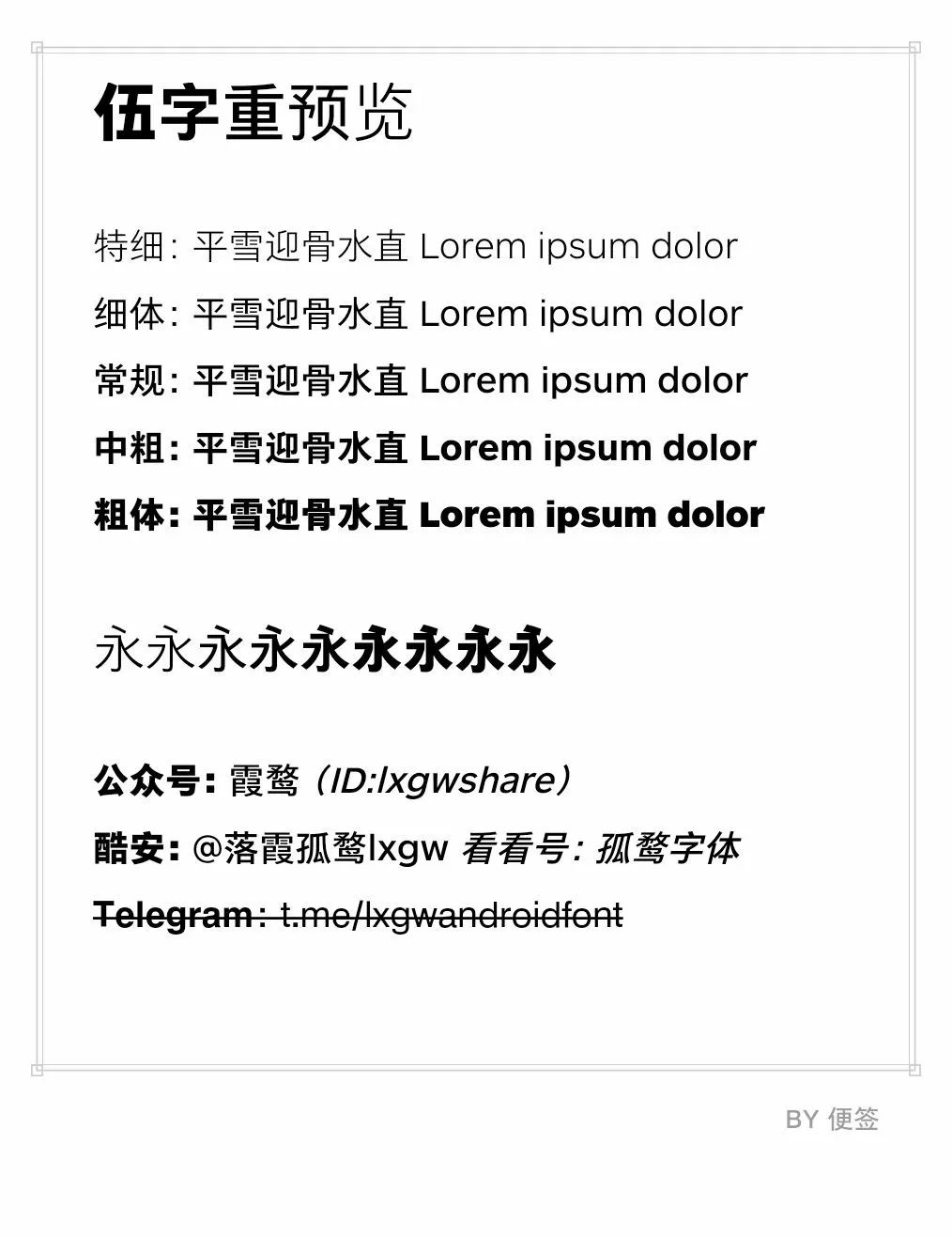 伍字重预览

特细: 平雪迎骨水直 Lorem ipsum dolor

细体: 平雪迎骨水直 Lorem ipsum dolor

常规: 平雪迎骨水直 Lorem ipsum dolor

中粗: 平雪迎骨水直 Lorem ipsum dolor

粗体: 平雪迎骨水直 Lorem ipsum dolor

永永永永永永永永永

公众号: 霞鹜（ID:lxgwshare）

酷安: @落霞孤鹜lxgw 看看号: 孤鹜字体

Telegram: t.me/lxgwandroidfont

BY 便签